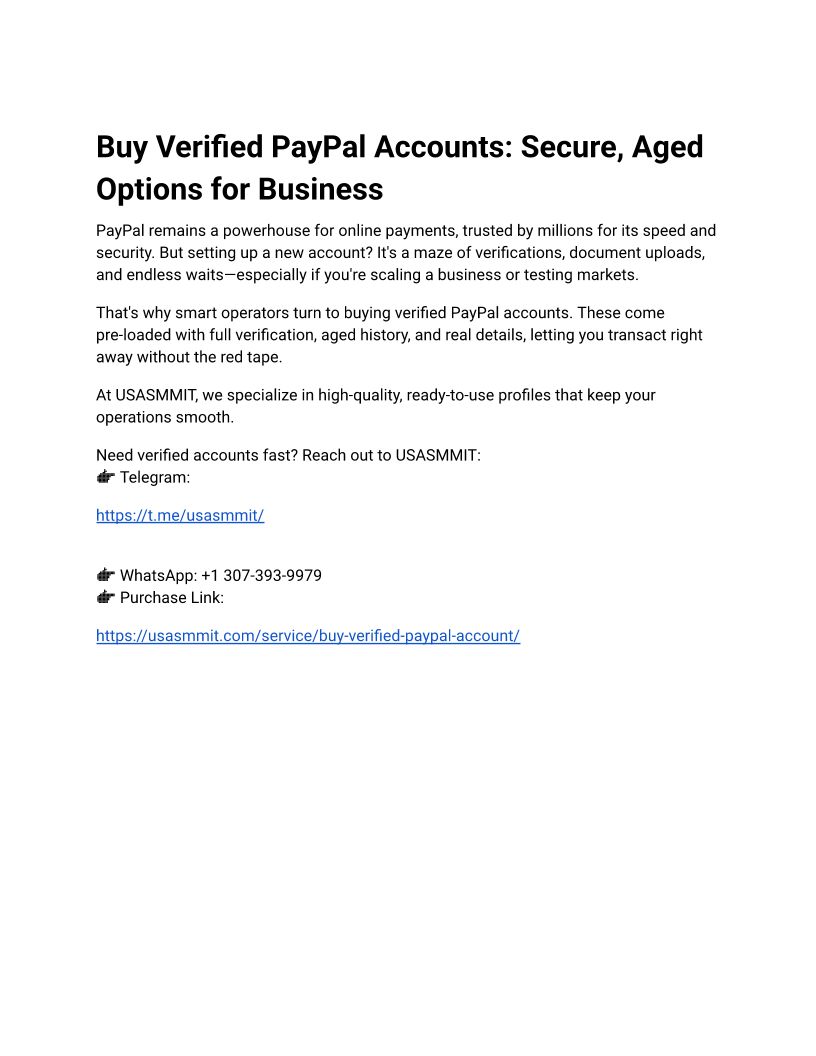 Buy Verified PayPal Accounts: Secure, Aged Options for Business

PayPal remains a powerhouse for online payments, trusted by millions for its speed and security. But setting up a new account? It's a maze of verifications, document uploads, and endless waits—especially if you're scaling a business or testing markets.

That's why smart operators turn to buying verified PayPal accounts. These come pre-loaded with full verification, aged history, and real details, letting you transact right away without the red tape.

At USASMMIT, we specialize in high-quality, ready-to-use profiles that keep your operations smooth.

Need verified accounts fast? Reach out to USASMMIT:
👉 Telegram:

https://t.me/usasmmit/

👉 WhatsApp: +1 307-393-9979
👉 Purchase Link:

https://usasmmit.com/service/buy-verified-paypal-account/